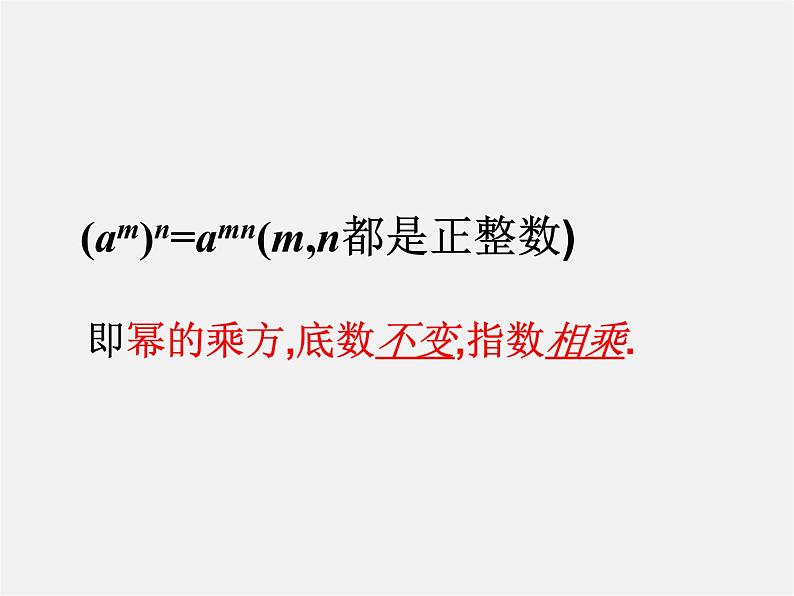 $(a^m)^n=a^{mn}$($m,n$都是正整数)

即幂的乘方,底数不变,指数相乘.